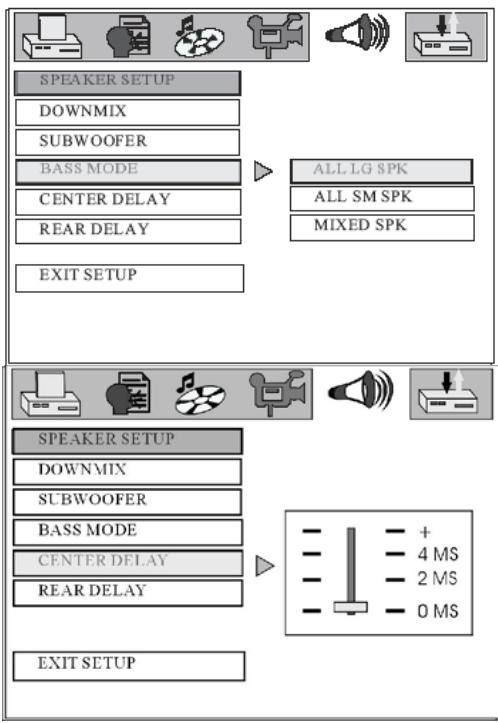 SPEAKER SETUP
DOWNMIX
SUBWOOFER
BASS MODE
CENTER DELAY
REAR DELAY
EXIT SETUP

ALL LG SPK
ALL SM SPK
MIXED SPK

SPEAKER SETUP
DOWNMIX
SUBWOOFER
BASS MODE
CENTER DELAY
REAR DELAY
EXIT SETUP

+
4 MS
2 MS
0 MS